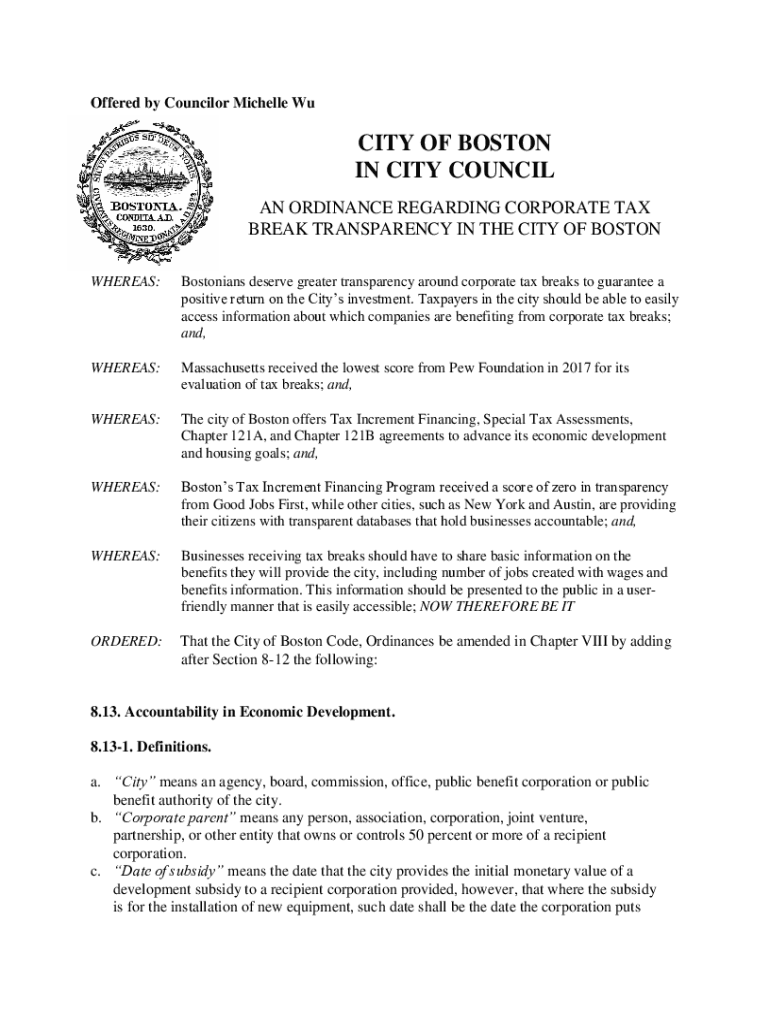 Offered by Councilor Michelle Wu

SICUT PATRIBUS SIT DEUS NOBIS
BOSTONIA.
CONDITA A.D. 1630.
CIVITATIS REGIMINE DONATA A.D. 1822.

CITY OF BOSTON
IN CITY COUNCIL

AN ORDINANCE REGARDING CORPORATE TAX BREAK TRANSPARENCY IN THE CITY OF BOSTON

WHEREAS: Bostonians deserve greater transparency around corporate tax breaks to guarantee a positive return on the City's investment. Taxpayers in the city should be able to easily access information about which companies are benefiting from corporate tax breaks; and,

WHEREAS: Massachusetts received the lowest score from Pew Foundation in 2017 for its evaluation of tax breaks; and,

WHEREAS: The city of Boston offers Tax Increment Financing, Special Tax Assessments, Chapter 121A, and Chapter 121B agreements to advance its economic development and housing goals; and,

WHEREAS: Boston's Tax Increment Financing Program received a score of zero in transparency from Good Jobs First, while other cities, such as New York and Austin, are providing their citizens with transparent databases that hold businesses accountable; and,

WHEREAS: Businesses receiving tax breaks should have to share basic information on the benefits they will provide the city, including number of jobs created with wages and benefits information. This information should be presented to the public in a user-friendly manner that is easily accessible; NOW THEREFORE BE IT

ORDERED: That the City of Boston Code, Ordinances be amended in Chapter VIII by adding after Section 8-12 the following:

8.13. Accountability in Economic Development.

8.13-1. Definitions.

a. "City" means an agency, board, commission, office, public benefit corporation or public benefit authority of the city.
b. "Corporate parent" means any person, association, corporation, joint venture, partnership, or other entity that owns or controls 50 percent or more of a recipient corporation.
c. "Date of subsidy" means the date that the city provides the initial monetary value of a development subsidy to a recipient corporation provided, however, that where the subsidy is for the installation of new equipment, such date shall be the date the corporation puts